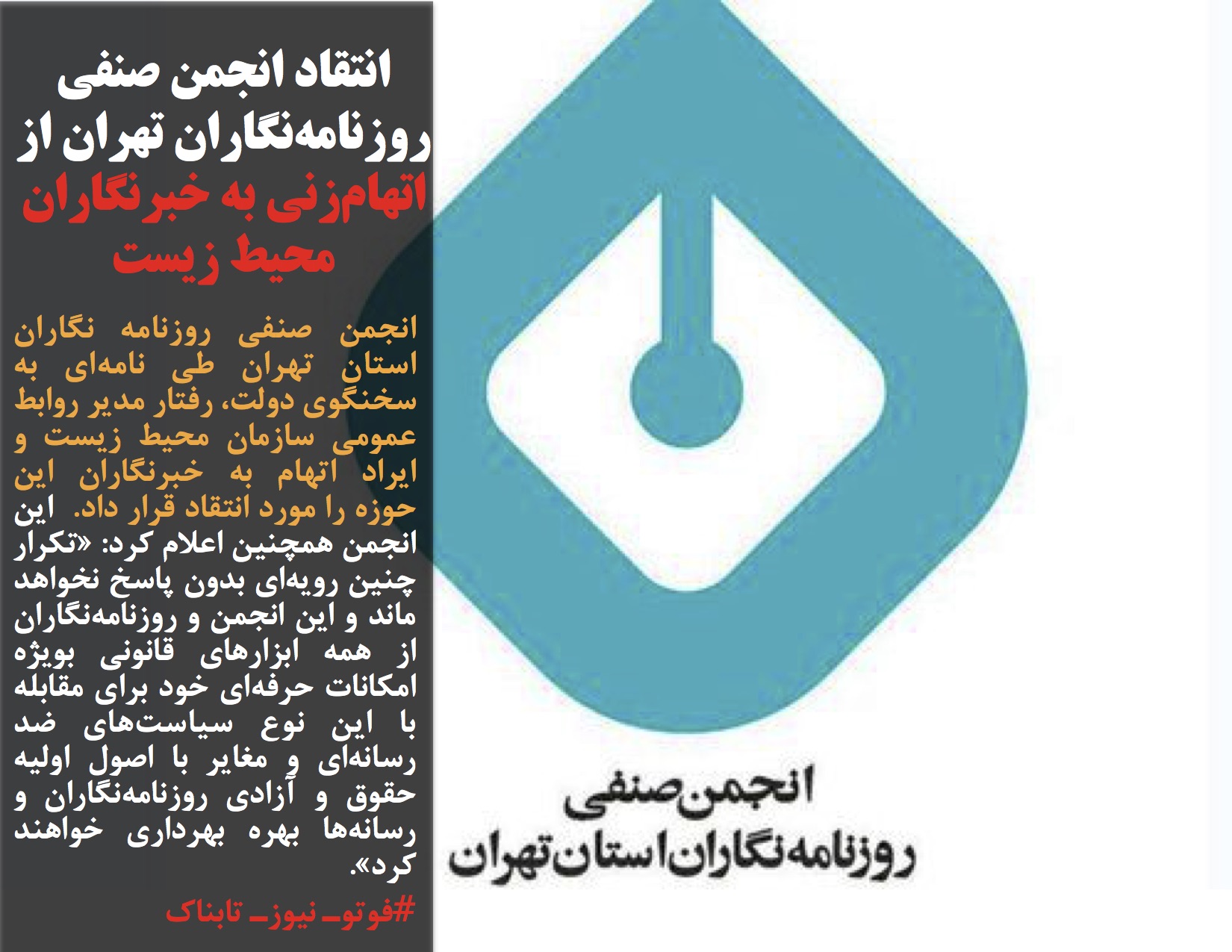 انتقاد انجمن صنفی روزنامه‌نگاران تهران از اتهام‌زنی به خبرنگاران محیط زیست

انجمن صنفی روزنامه نگاران استان تهران طی نامه‌ای به سخنگوی دولت، رفتار مدیر روابط عمومی سازمان محیط زیست و ایراد اتهام به خبرنگاران این حوزه را مورد انتقاد قرار داد. این انجمن همچنین اعلام کرد: «تکرار چنین رویه‌ای بدون پاسخ نخواهد ماند و این انجمن و روزنامه‌نگاران از همه ابزارهای قانونی بویژه امکانات حرفه‌ای خود برای مقابله با این نوع سیاست‌های ضد رسانه‌ای و مغایر با اصول اولیه حقوق و آزادی روزنامه‌نگاران و رسانه‌ها بهره بهرداری خواهند کرد».

#فوتو_ نیوز_ تابناک

انجمن صنفی
روزنامه نگاران استان تهران